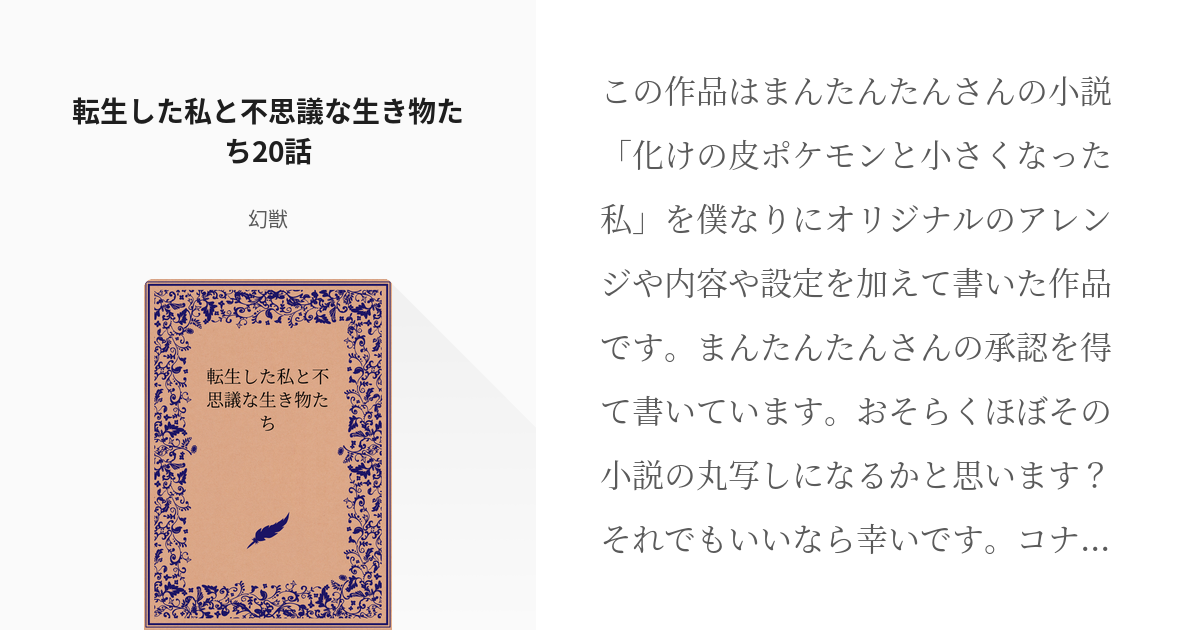 転生した私と不思議な生き物たち20話

幻獣

転生した私と不思議な生き物たち

この作品はまんたんたんさんの小説「化けの皮ポケモンと小さくなった私」を僕なりにオリジナルのアレンジや内容や設定を加えて書いた作品です。まんたんたんさんの承認を得て書いています。おそらくほぼその小説の丸写しになるかと思います？それでもいいなら幸いです。コナ…